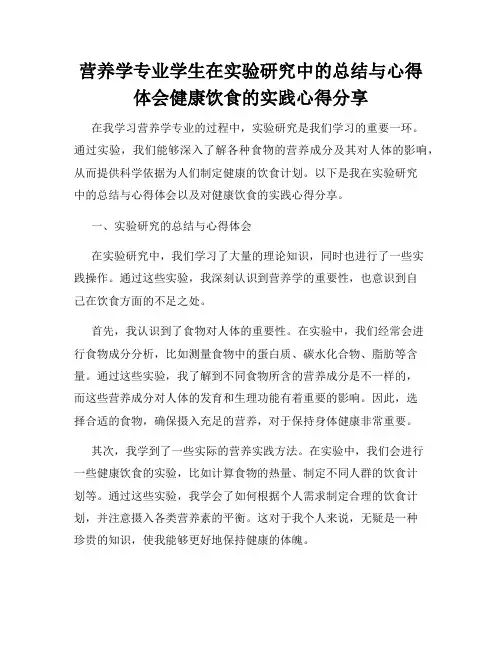 营养学专业学生在实验研究中的总结与心得体会健康饮食的实践心得分享

在我学习营养学专业的过程中，实验研究是我们学习的重要一环。通过实验，我们能够深入了解各种食物的营养成分及其对人体的影响，从而提供科学依据为人们制定健康的饮食计划。以下是我在实验研究中的总结与心得体会以及对健康饮食的实践心得分享。

一、实验研究的总结与心得体会

在实验研究中，我们学习了大量的理论知识，同时也进行了一些实践操作。通过这些实验，我深刻认识到营养学的重要性，也意识到自己在饮食方面的不足之处。

首先，我认识到了食物对人体的重要性。在实验中，我们经常会进行食物成分分析，比如测量食物中的蛋白质、碳水化合物、脂肪等含量。通过这些实验，我了解到不同食物所含的营养成分是不一样的，而这些营养成分对人体的发育和生理功能有着重要的影响。因此，选择合适的食物，确保摄入充足的营养，对于保持身体健康非常重要。

其次，我学到了一些实际的营养实践方法。在实验中，我们会进行一些健康饮食的实验，比如计算食物的热量、制定不同人群的饮食计划等。通过这些实验，我学会了如何根据个人需求制定合理的饮食计划，并注意摄入各类营养素的平衡。这对于我个人来说，无疑是一种珍贵的知识，使我能够更好地保持健康的体魄。